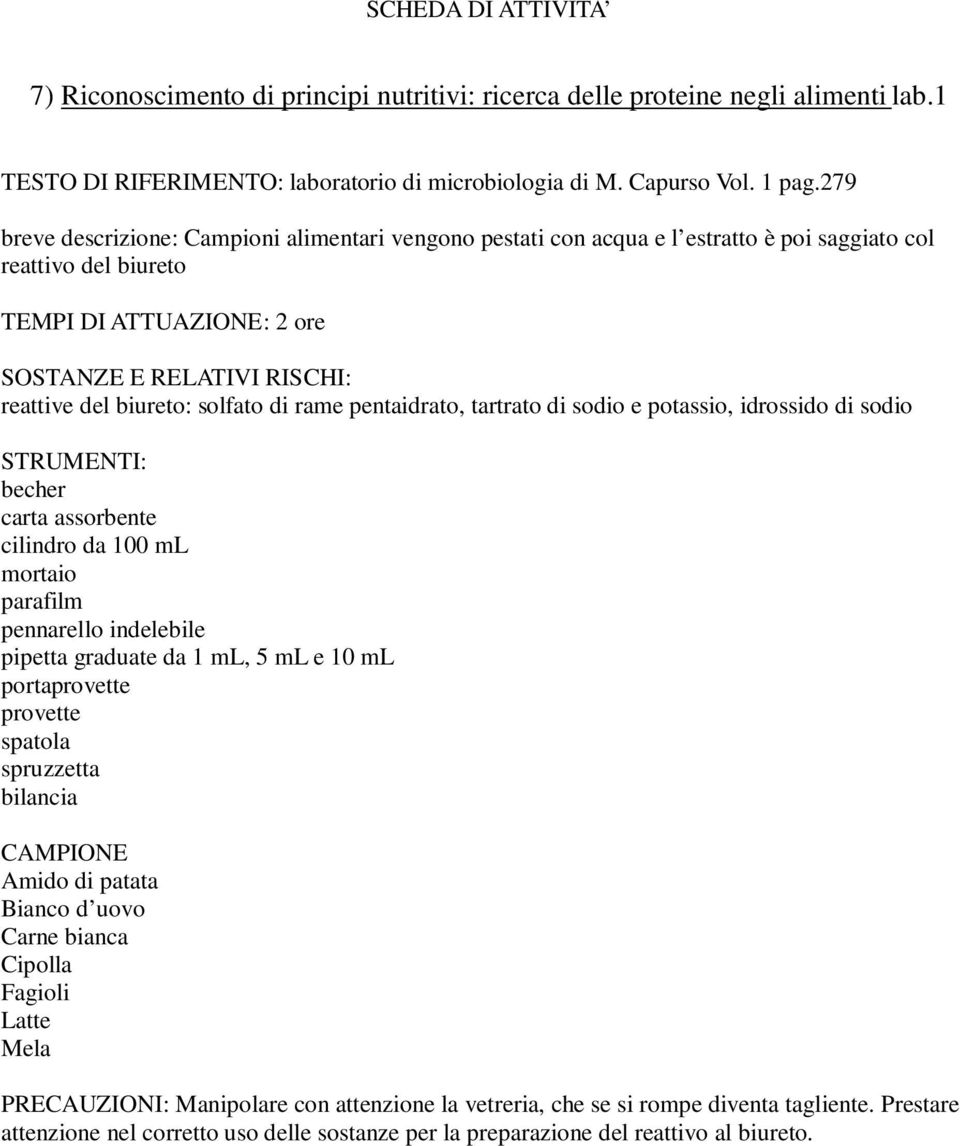 SCHEDA DI ATTIVITA'

7) Riconoscimento di principi nutritivi: ricerca delle proteine negli alimenti lab.1

TESTO DI RIFERIMENTO: laboratorio di microbiologia di M. Capurso Vol. 1 pag.279

breve descrizione: Campioni alimentari vengono pestati con acqua e l'estratto è poi saggiato col reattivo del biureto

TEMPI DI ATTUAZIONE: 2 ore

SOSTANZE E RELATIVI RISCHI:
reattive del biureto: solfato di rame pentaidrato, tartrato di sodio e potassio, idrossido di sodio

STRUMENTI:
becher
carta assorbente
cilindro da 100 mL
mortaio
parafilm
pennarello indelebile
pipetta graduate da 1 mL, 5 mL e 10 mL
portaprovette
provette
spatola
spruzzetta
bilancia

CAMPIONE
Amido di patata
Bianco d'uovo
Carne bianca
Cipolla
Fagioli
Latte
Mela

PRECAUZIONI: Manipolare con attenzione la vetreria, che se si rompe diventa tagliente. Prestare attenzione nel corretto uso delle sostanze per la preparazione del reattivo al biureto.